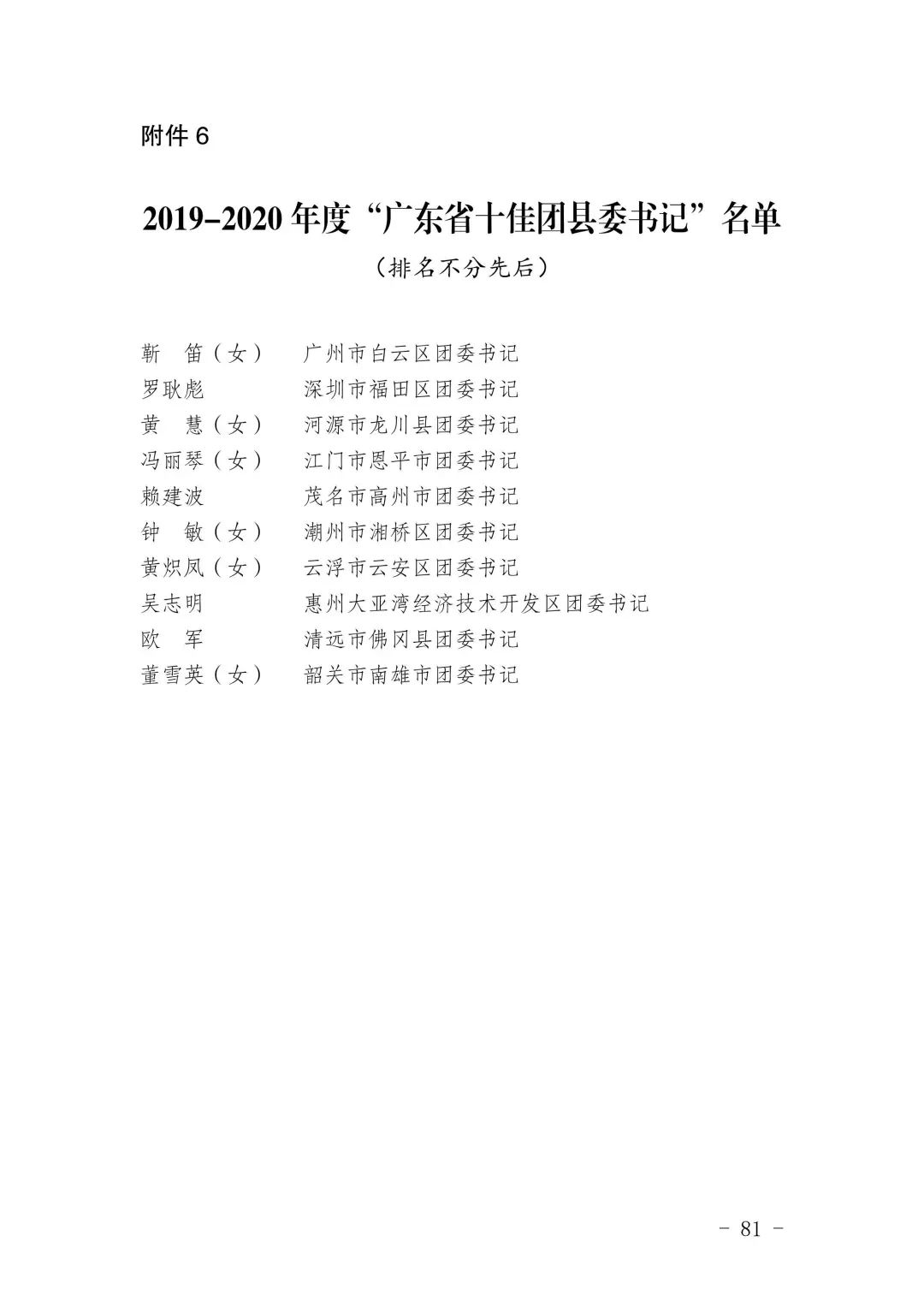 附件 6

2019-2020 年度“广东省十佳团县委书记”名单

（排名不分先后）

靳　笛（女）　广州市白云区团委书记
罗耿彪　　　　深圳市福田区团委书记
黄　慧（女）　河源市龙川县团委书记
冯丽琴（女）　江门市恩平市团委书记
赖建波　　　　茂名市高州市团委书记
钟　敏（女）　潮州市湘桥区团委书记
黄炽凤（女）　云浮市云安区团委书记
吴志明　　　　惠州大亚湾经济技术开发区团委书记
欧　军　　　　清远市佛冈县团委书记
董雪英（女）　韶关市南雄市团委书记

- 81 -